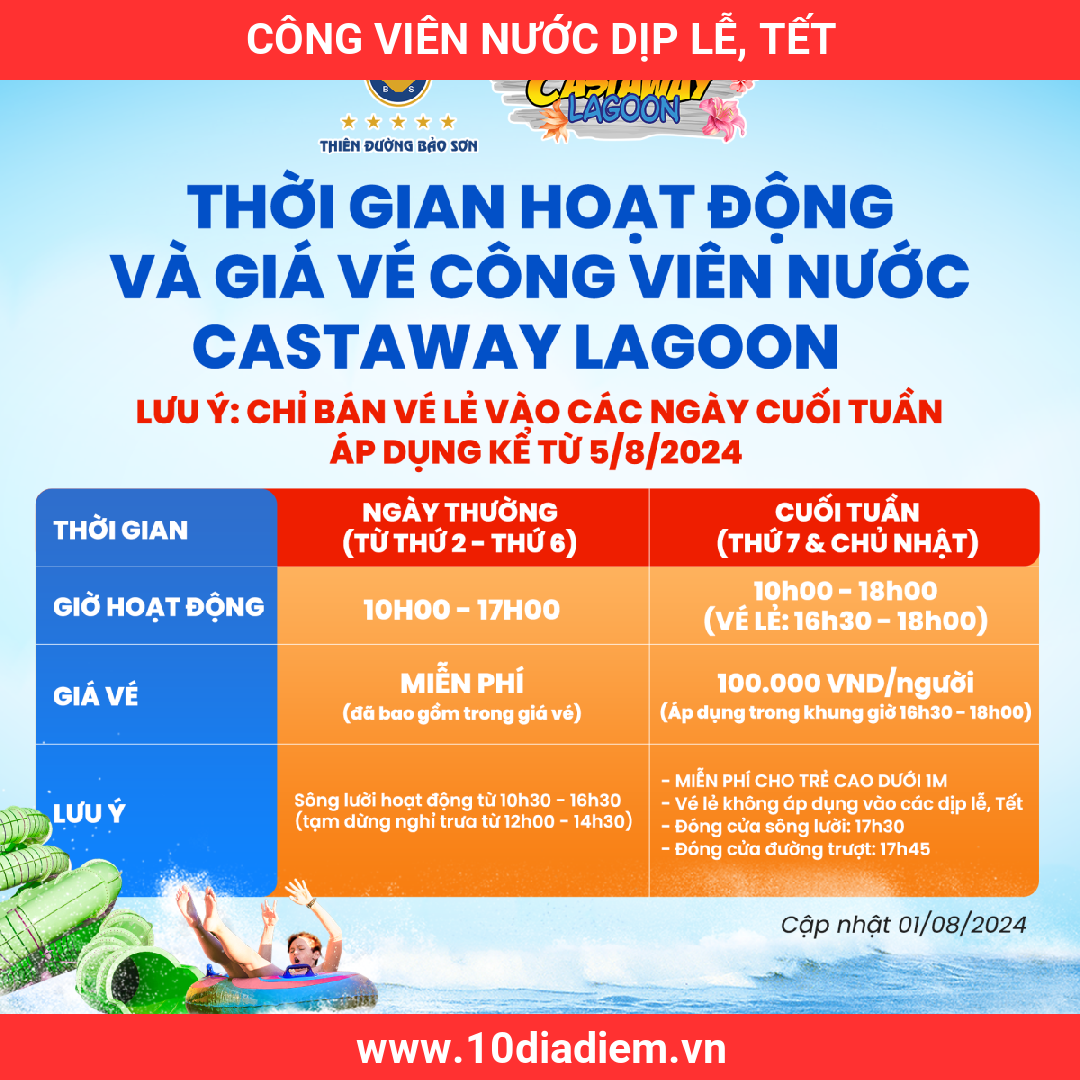 CÔNG VIÊN NƯỚC DỊP LỄ, TẾT

THIÊN ĐƯỜNG BẢO SƠN

CASTAWAY LAGOON

THỜI GIAN HOẠT ĐỘNG VÀ GIÁ VÉ CÔNG VIÊN NƯỚC CASTAWAY LAGOON

LƯU Ý: CHỈ BÁN VÉ LẺ VÀO CÁC NGÀY CUỐI TUẦN ÁP DỤNG KỂ TỪ 5/8/2024

| THỜI GIAN | NGÀY THƯỜNG (TỪ THỨ 2 - THỨ 6) | CUỐI TUẦN (THỨ 7 & CHỦ NHẬT) |
|---|---|---|
| GIỜ HOẠT ĐỘNG | 10H00 - 17H00 | 10h00 - 18h00 (VÉ LẺ: 16h30 - 18h00) |
| GIÁ VÉ | MIỄN PHÍ (đã bao gồm trong giá vé) | 100.000 VND/người (Áp dụng trong khung giờ 16h30 - 18h00) |
| LƯU Ý | Sông lười hoạt động từ 10h30 - 16h30 (tạm dừng nghỉ trưa từ 12h00 - 14h30) | - MIỄN PHÍ CHO TRẺ CAO DƯỚI 1M - Vé lẻ không áp dụng vào các dịp lễ, Tết - Đóng cửa sông lười: 17h30 - Đóng cửa đường trượt: 17h45 |

Cập nhật 01/08/2024

www.10diadiem.vn